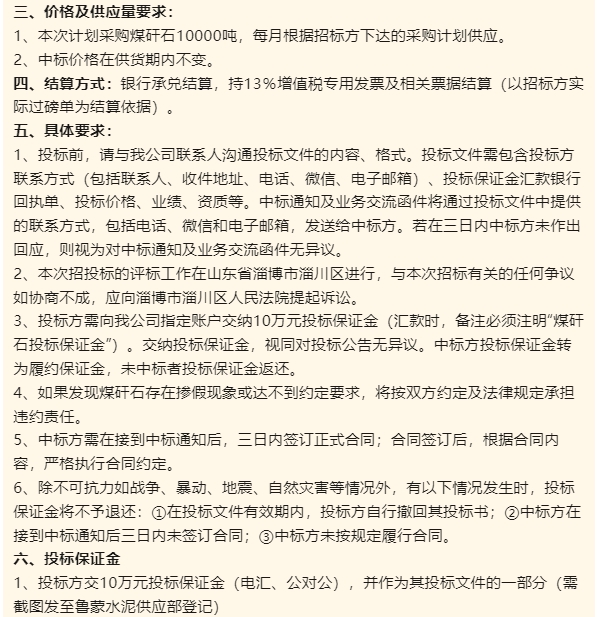 三、价格及供应量要求：
1、本次计划采购煤矸石10000吨，每月根据招标方下达的采购计划供应。
2、中标价格在供货期内不变。
四、结算方式：银行承兑结算，持13%增值税专用发票及相关票据结算（以招标方实际过磅单为结算依据）。
五、具体要求：
1、投标前，请与我公司联系人沟通投标文件的内容、格式。投标文件需包含投标方联系方式（包括联系人、收件地址、电话、微信、电子邮箱）、投标保证金汇款银行回执单、投标价格、业绩、资质等。中标通知及业务交流函件将通过投标文件中提供的联系方式，包括电话、微信和电子邮箱，发送给中标方。若在三日内中标方未作出回应，则视为对中标通知及业务交流函件无异议。
2、本次招投标的评标工作在山东省淄博市淄川区进行，与本次招标有关的任何争议如协商不成，应向淄博市淄川区人民法院提起诉讼。
3、投标方需向我公司指定账户交纳10万元投标保证金（汇款时，备注必须注明“煤矸石投标保证金”）。交纳投标保证金，视同对投标公告无异议。中标方投标保证金转为履约保证金，未中标者投标保证金返还。
4、如果发现煤矸石存在掺假现象或达不到约定要求，将按双方约定及法律规定承担违约责任。
5、中标方需在接到中标通知后，三日内签订正式合同；合同签订后，根据合同内容，严格执行合同约定。
6、除不可抗力如战争、暴动、地震、自然灾害等情况外，有以下情况发生时，投标保证金将不予退还：①在投标文件有效期内，投标方自行撤回其投标书；②中标方在接到中标通知后三日内未签订合同；③中标方未按规定履行合同。
六、投标保证金
1、投标方交10万元投标保证金（电汇、公对公），并作为其投标文件的一部分（需截图发至鲁蒙水泥供应部登记）